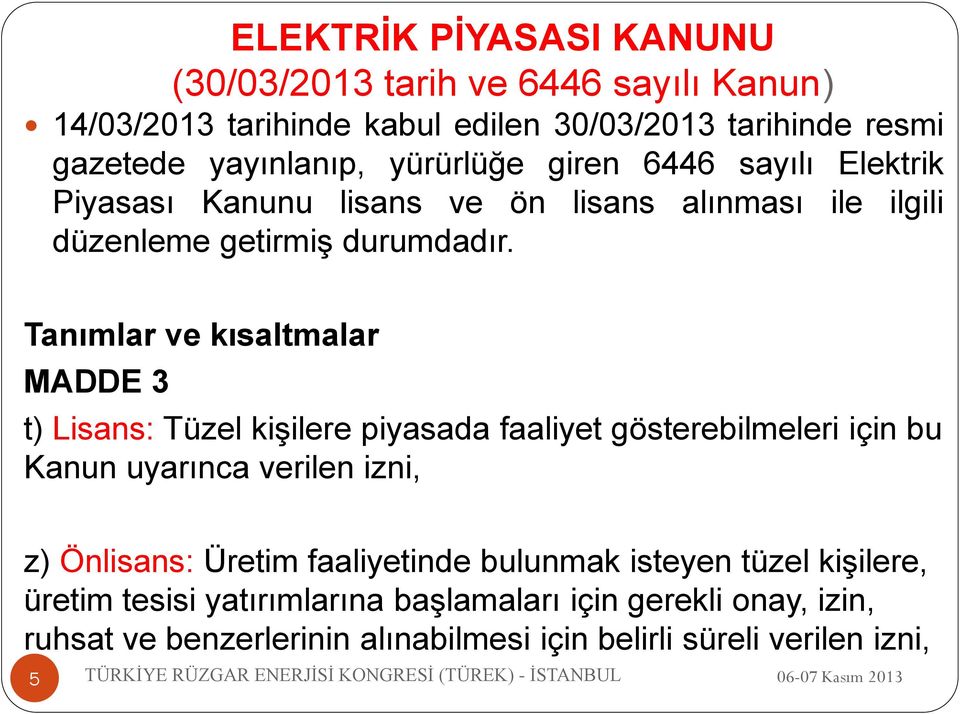 ELEKTRİK PİYASASI KANUNU
(30/03/2013 tarih ve 6446 sayılı Kanun)

14/03/2013 tarihinde kabul edilen 30/03/2013 tarihinde resmi gazetede yayınlanıp, yürürlüğe giren 6446 sayılı Elektrik Piyasası Kanunu lisans ve ön lisans alınması ile ilgili düzenleme getirmiş durumdadır.

Tanımlar ve kısaltmalar
MADDE 3
t) Lisans: Tüzel kişilere piyasada faaliyet gösterebilmeleri için bu Kanun uyarınca verilen izni,

z) Önlisans: Üretim faaliyetinde bulunmak isteyen tüzel kişilere, üretim tesisi yatırımlarına başlamaları için gerekli onay, izin, ruhsat ve benzerlerinin alınabilmesi için belirli süreli verilen izni,

5 TÜRKİYE RÜZGAR ENERJİSİ KONGRESİ (TÜREK) - İSTANBUL 06-07 Kasım 2013